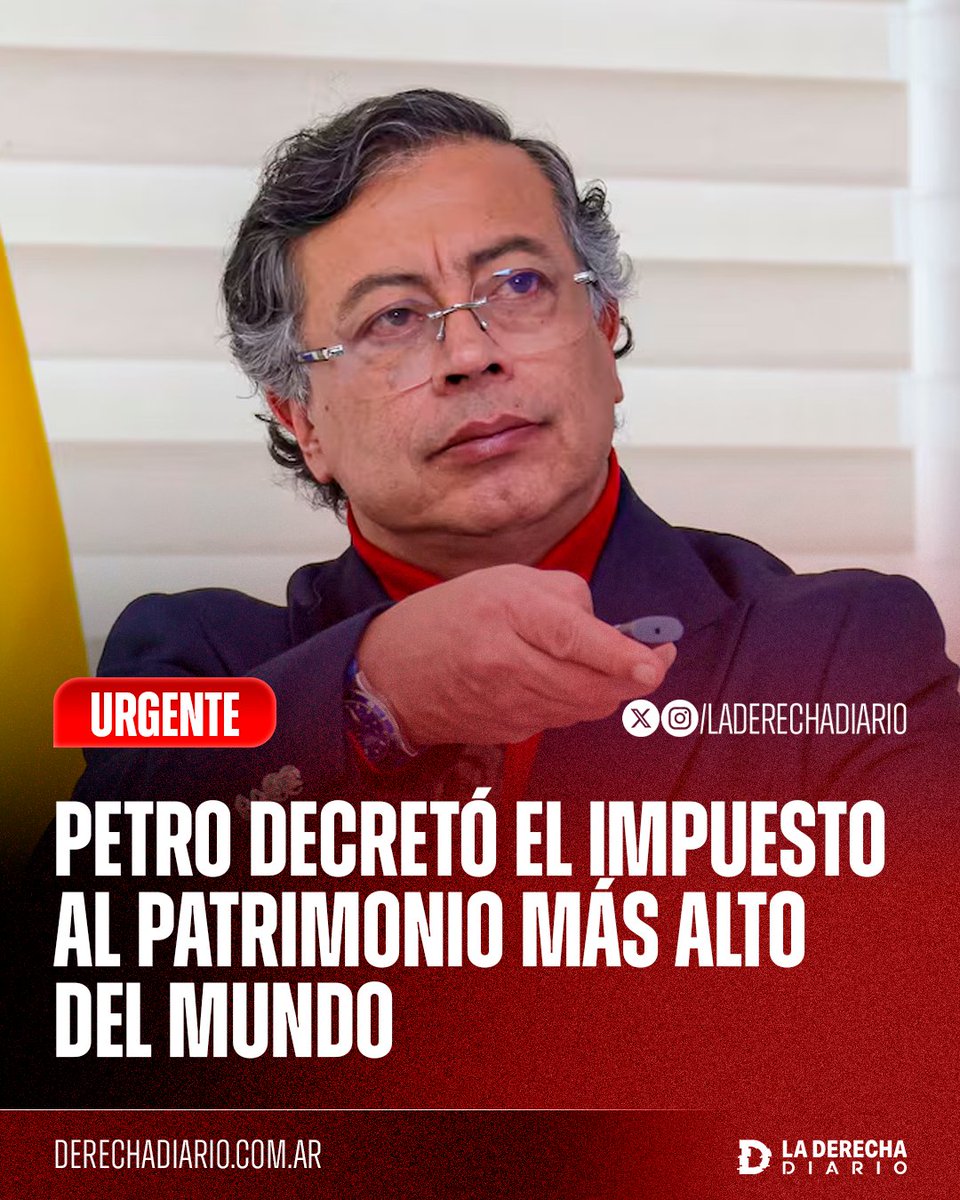 URGENTE

/LADERECHADIARIO

PETRO DECRETÓ EL IMPUESTO AL PATRIMONIO MÁS ALTO DEL MUNDO

DERECHADIARIO.COM.AR

LA DERECHA DIARIO